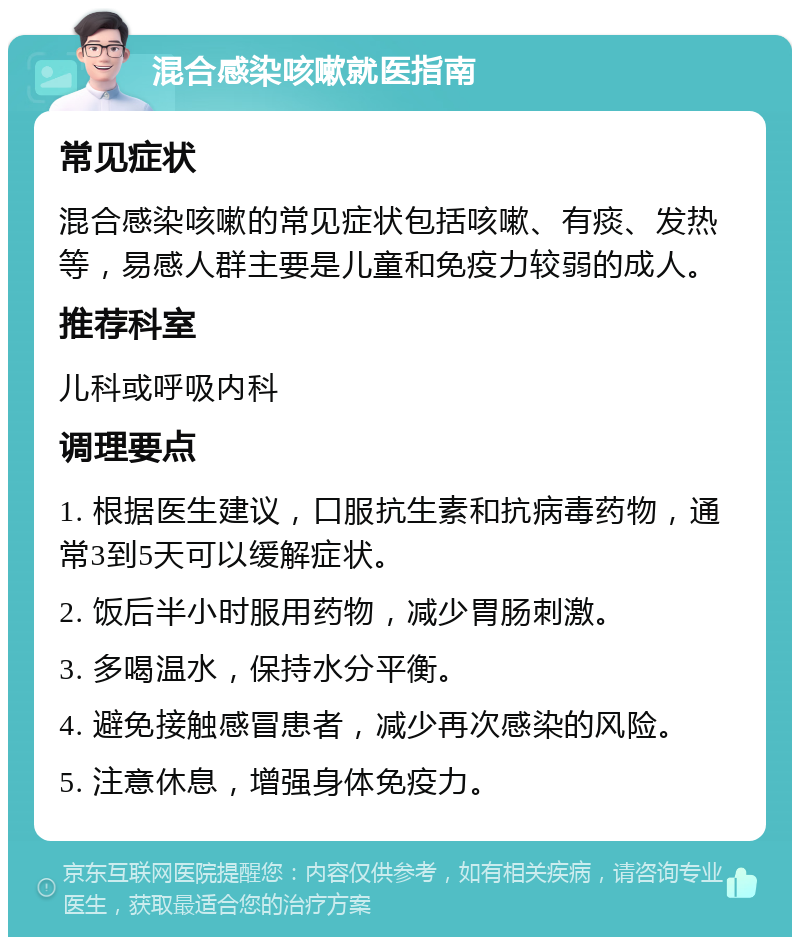 混合感染咳嗽就医指南

常见症状

混合感染咳嗽的常见症状包括咳嗽、有痰、发热等，易感人群主要是儿童和免疫力较弱的成人。

推荐科室

儿科或呼吸内科

调理要点

1. 根据医生建议，口服抗生素和抗病毒药物，通常3到5天可以缓解症状。

2. 饭后半小时服用药物，减少胃肠刺激。

3. 多喝温水，保持水分平衡。

4. 避免接触感冒患者，减少再次感染的风险。

5. 注意休息，增强身体免疫力。

京东互联网医院提醒您：内容仅供参考，如有相关疾病，请咨询专业医生，获取最适合您的治疗方案